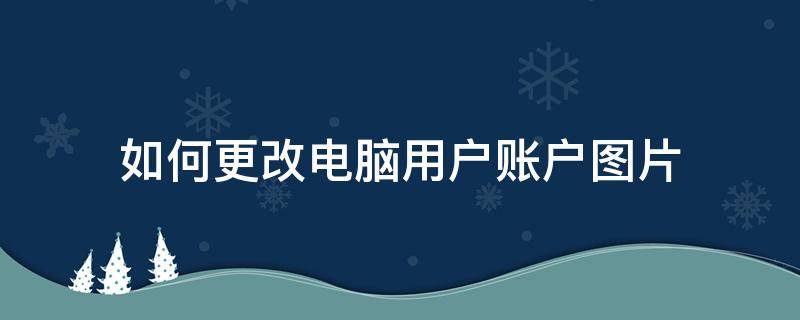 如何更改电脑用户账户图片